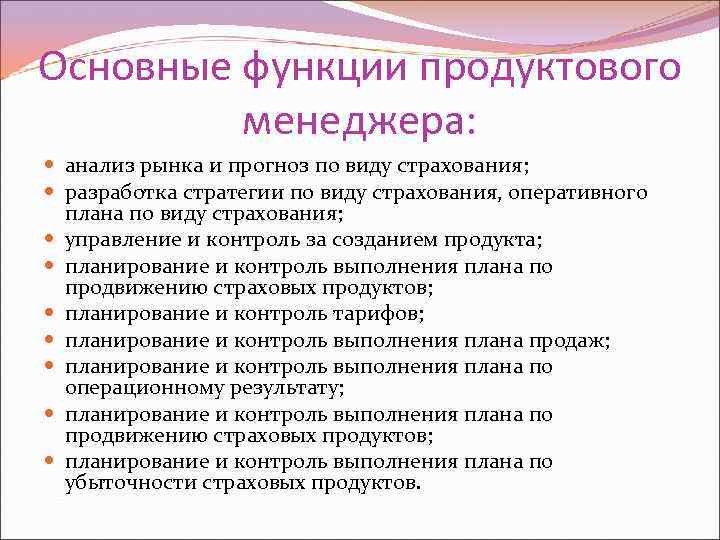 Основные функции продуктового менеджера:

- анализ рынка и прогноз по виду страхования;
- разработка стратегии по виду страхования, оперативного плана по виду страхования;
- управление и контроль за созданием продукта;
- планирование и контроль выполнения плана по продвижению страховых продуктов;
- планирование и контроль тарифов;
- планирование и контроль выполнения плана продаж;
- планирование и контроль выполнения плана по операционному результату;
- планирование и контроль выполнения плана по продвижению страховых продуктов;
- планирование и контроль выполнения плана по убыточности страховых продуктов.